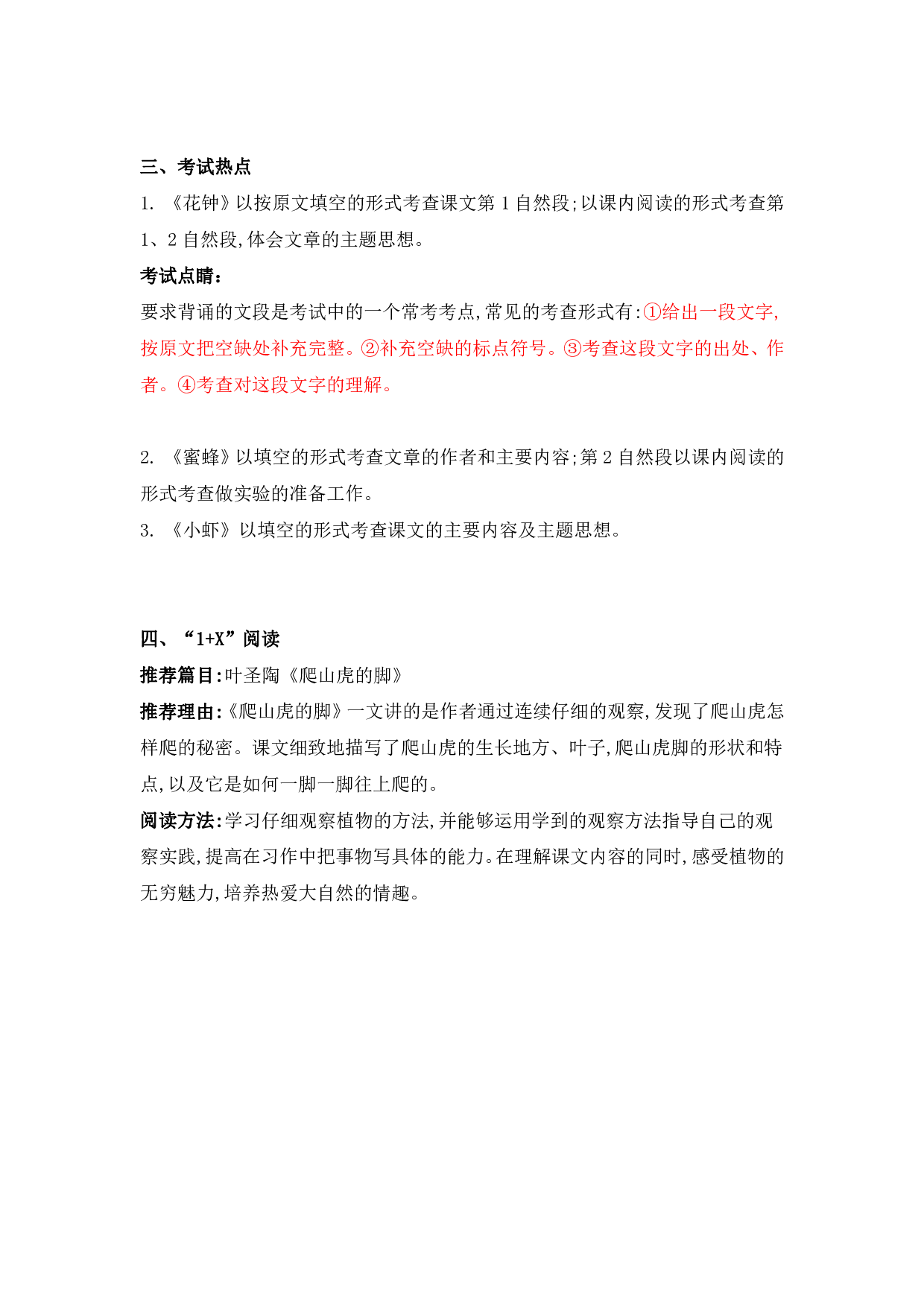 三、考试热点

1. 《花钟》以按原文填空的形式考查课文第 1 自然段;以课内阅读的形式考查第 1、2 自然段,体会文章的主题思想。

考试点睛:

要求背诵的文段是考试中的一个常考考点,常见的考查形式有:①给出一段文字,按原文把空缺处补充完整。②补充空缺的标点符号。③考查这段文字的出处、作者。④考查对这段文字的理解。

2. 《蜜蜂》以填空的形式考查文章的作者和主要内容;第 2 自然段以课内阅读的形式考查做实验的准备工作。

3. 《小虾》以填空的形式考查课文的主要内容及主题思想。

四、“1+X”阅读

推荐篇目:叶圣陶《爬山虎的脚》

推荐理由:《爬山虎的脚》一文讲的是作者通过连续仔细的观察,发现了爬山虎怎样爬的秘密。课文细致地描写了爬山虎的生长地方、叶子,爬山虎脚的形状和特点,以及它是如何一脚一脚往上爬的。

阅读方法:学习仔细观察植物的方法,并能够运用学到的观察方法指导自己的观察实践,提高在习作中把事物写具体的能力。在理解课文内容的同时,感受植物的无穷魅力,培养热爱大自然的情趣。